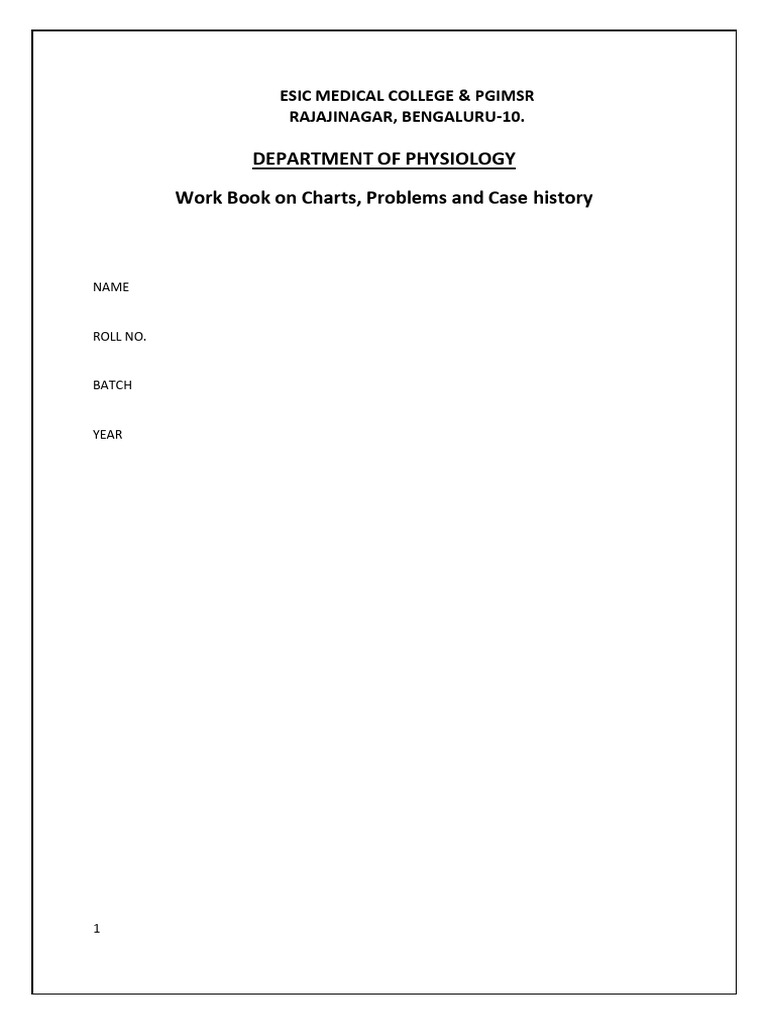 ESIC MEDICAL COLLEGE & PGIMSR
RAJAJINAGAR, BENGALURU-10.

DEPARTMENT OF PHYSIOLOGY

Work Book on Charts, Problems and Case history

NAME

ROLL NO.

BATCH

YEAR

1